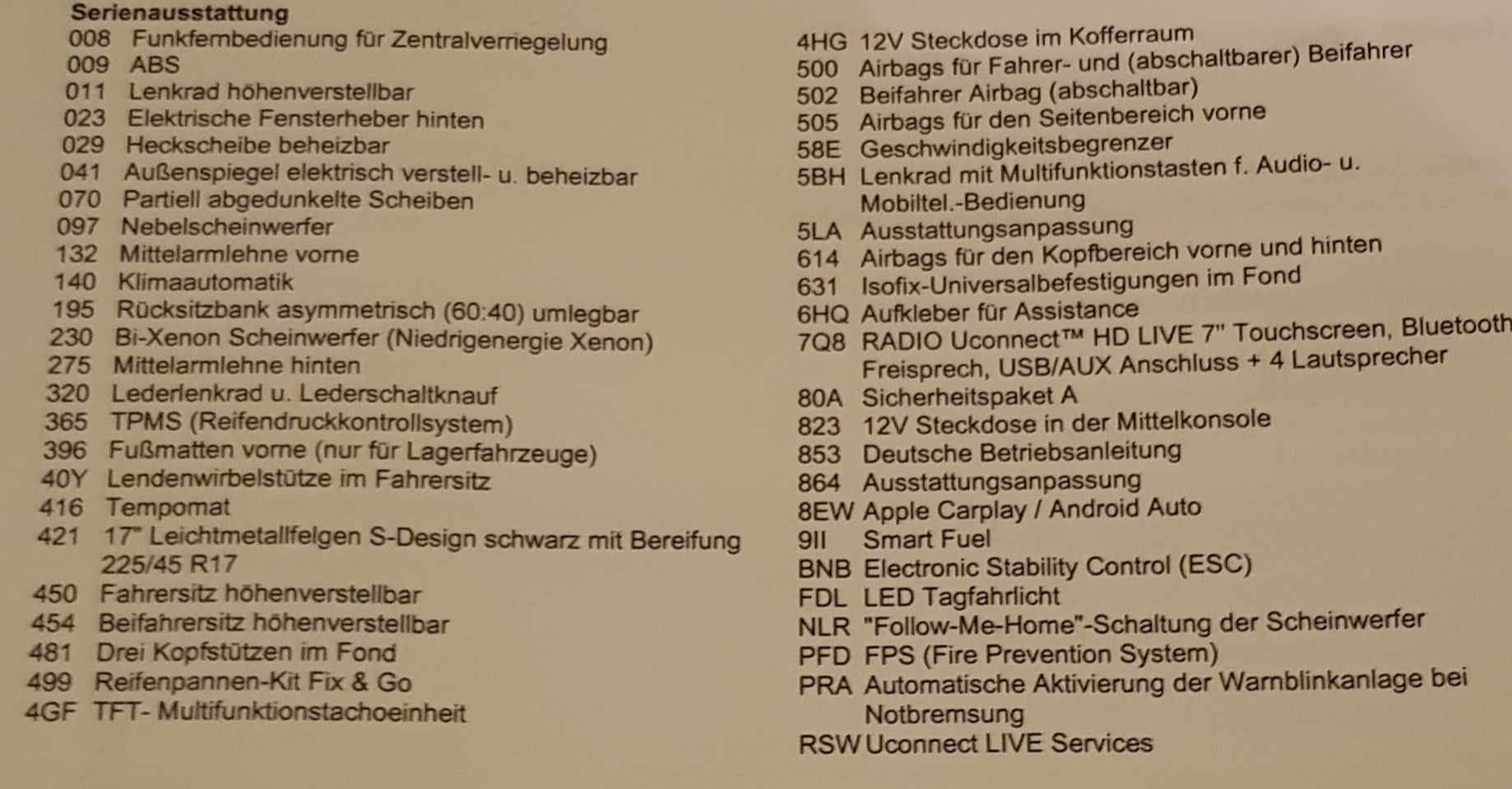 Serienausstattung

008 Funkfernbedienung für Zentralverriegelung
009 ABS
011 Lenkrad höhenverstellbar
023 Elektrische Fensterheber hinten
029 Heckscheibe beheizbar
041 Außenspiegel elektrisch verstell- u. beheizbar
070 Partiell abgedunkelte Scheiben
097 Nebelscheinwerfer
132 Mittelarmlehne vorne
140 Klimaautomatik
195 Rücksitzbank asymmetrisch (60:40) umlegbar
230 Bi-Xenon Scheinwerfer (Niedrigenergie Xenon)
275 Mittelarmlehne hinten
320 Lederlenkrad u. Lederschaltknauf
365 TPMS (Reifendruckkontrollsystem)
396 Fußmatten vorne (nur für Lagerfahrzeuge)
40Y Lendenwirbelstütze im Fahrersitz
416 Tempomat
421 17" Leichtmetallfelgen S-Design schwarz mit Bereifung 225/45 R17
450 Fahrersitz höhenverstellbar
454 Beifahrersitz höhenverstellbar
481 Drei Kopfstützen im Fond
499 Reifenpannen-Kit Fix & Go
4GF TFT- Multifunktionstachoeinheit

4HG 12V Steckdose im Kofferraum
500 Airbags für Fahrer- und (abschaltbarer) Beifahrer
502 Beifahrer Airbag (abschaltbar)
505 Airbags für den Seitenbereich vorne
58E Geschwindigkeitsbegrenzer
5BH Lenkrad mit Multifunktionstasten f. Audio- u. Mobiltel.-Bedienung
5LA Ausstattungsanpassung
614 Airbags für den Kopfbereich vorne und hinten
631 Isofix-Universalbefestigungen im Fond
6HQ Aufkleber für Assistance
7Q8 RADIO Uconnect™ HD LIVE 7" Touchscreen, Bluetooth Freisprech, USB/AUX Anschluss + 4 Lautsprecher
80A Sicherheitspaket A
823 12V Steckdose in der Mittelkonsole
853 Deutsche Betriebsanleitung
864 Ausstattungsanpassung
8EW Apple Carplay / Android Auto
9II Smart Fuel
BNB Electronic Stability Control (ESC)
FDL LED Tagfahrlicht
NLR "Follow-Me-Home"-Schaltung der Scheinwerfer
PFD FPS (Fire Prevention System)
PRA Automatische Aktivierung der Warnblinkanlage bei Notbremsung
RSW Uconnect LIVE Services